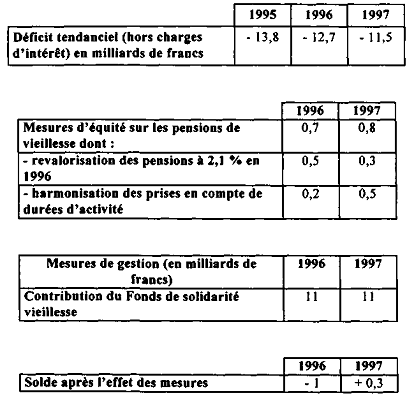 | | 1995 | 1996 | 1997 |
|---|---|---|---|
| Déficit tendanciel (hors charges d'intérêt) en milliards de francs | - 13,8 | - 12,7 | - 11,5 |

| | 1996 | 1997 |
|---|---|---|
| Mesures d'équité sur les pensions de vieillesse dont : | 0,7 | 0,8 |
| - revalorisation des pensions à 2,1 % en 1996 | 0,5 | 0,3 |
| - harmonisation des prises en compte de durées d'activité | 0,2 | 0,5 |

| Mesures de gestion (en milliards de francs) | 1996 | 1997 |
|---|---|---|
| Contribution du Fonds de solidarité vieillesse | 11 | 11 |

| | 1996 | 1997 |
|---|---|---|
| Solde après l'effet des mesures | - 1 | + 0,3 |